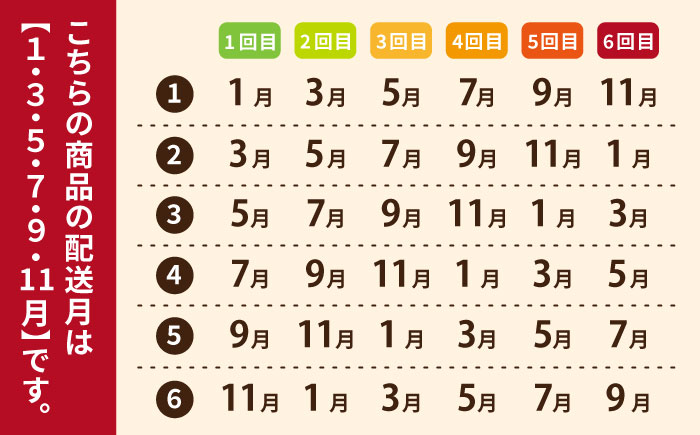 こちらの商品の配送月は【1・3・5・7・9・11月】です。

| | 1回目 | 2回目 | 3回目 | 4回目 | 5回目 | 6回目 |
|---|---|---|---|---|---|---|
| 1 | 1月 | 3月 | 5月 | 7月 | 9月 | 11月 |
| 2 | 3月 | 5月 | 7月 | 9月 | 11月 | 1月 |
| 3 | 5月 | 7月 | 9月 | 11月 | 1月 | 3月 |
| 4 | 7月 | 9月 | 11月 | 1月 | 3月 | 5月 |
| 5 | 9月 | 11月 | 1月 | 3月 | 5月 | 7月 |
| 6 | 11月 | 1月 | 3月 | 5月 | 7月 | 9月 |